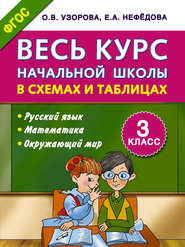 ФГОС

О.В. УЗОРОВА, Е.А. НЕФЁДОВА

ВЕСЬ КУРС НАЧАЛЬНОЙ ШКОЛЫ В СХЕМАХ И ТАБЛИЦАХ

• Русский язык
• Математика
• Окружающий мир

3 КЛАСС